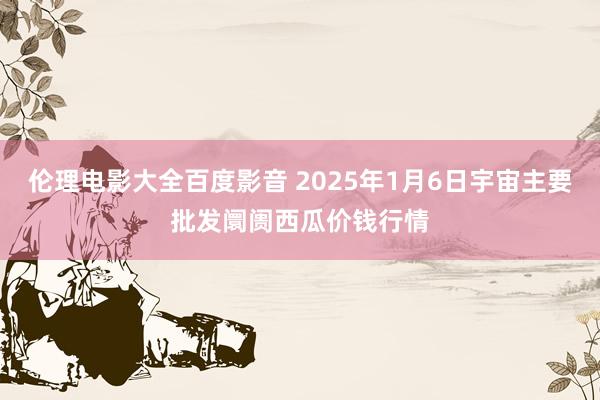 伦理电影大全百度影音 2025年1月6日宇宙主要批发阛阓西瓜价钱行情